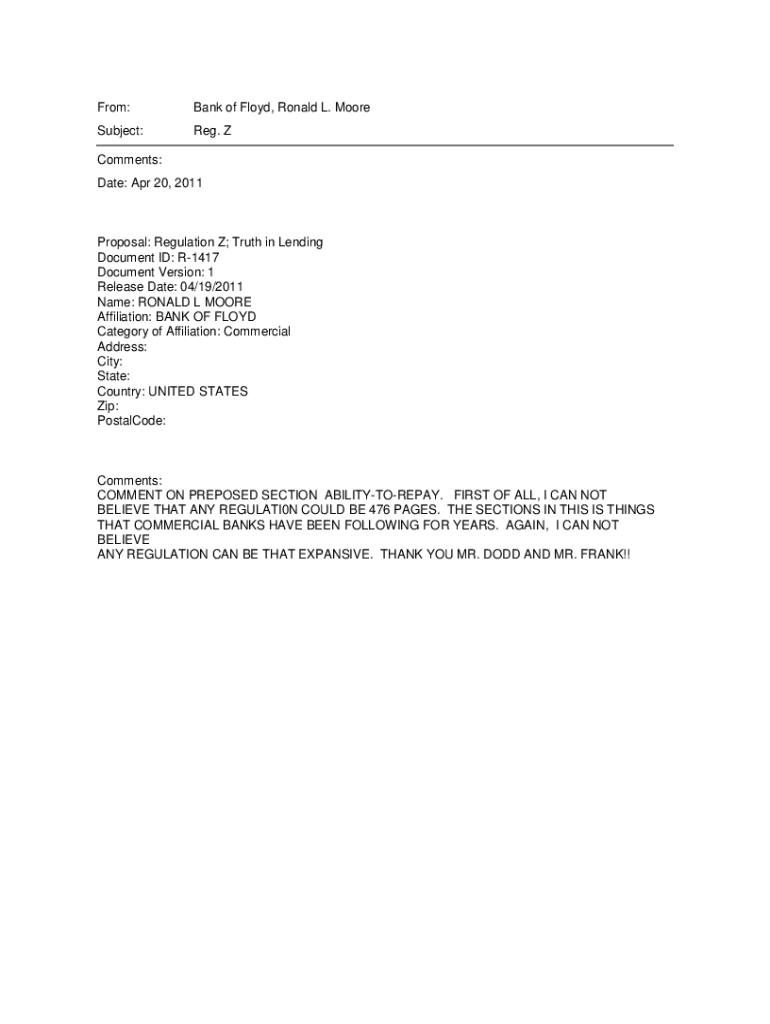 From: Bank of Floyd, Ronald L. Moore

Subject: Reg. Z

Comments:

Date: Apr 20, 2011

Proposal: Regulation Z; Truth in Lending
Document ID: R-1417
Document Version: 1
Release Date: 04/19/2011
Name: RONALD L MOORE
Affiliation: BANK OF FLOYD
Category of Affiliation: Commercial
Address:
City:
State:
Country: UNITED STATES
Zip:
PostalCode:

Comments:
COMMENT ON PREPOSED SECTION ABILITY-TO-REPAY. FIRST OF ALL, I CAN NOT BELIEVE THAT ANY REGULATI0N COULD BE 476 PAGES. THE SECTIONS IN THIS IS THINGS THAT COMMERCIAL BANKS HAVE BEEN FOLLOWING FOR YEARS. AGAIN, I CAN NOT BELIEVE
ANY REGULATION CAN BE THAT EXPANSIVE. THANK YOU MR. DODD AND MR. FRANK!!